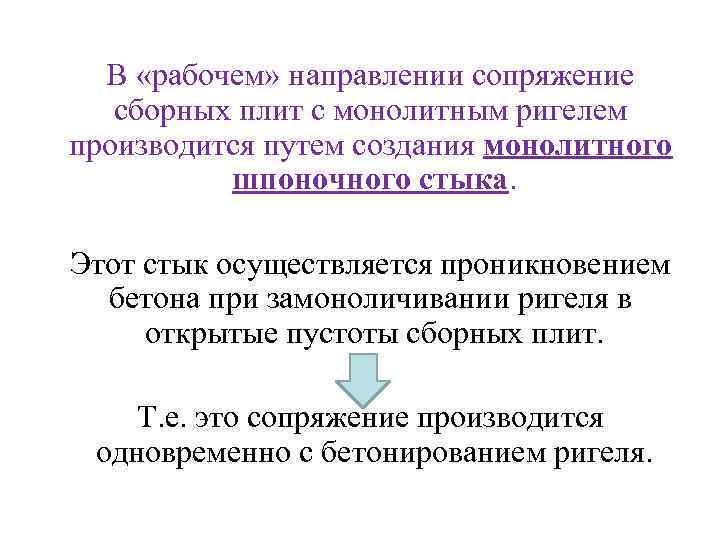 В «рабочем» направлении сопряжение сборных плит с монолитным ригелем производится путем создания монолитного шпоночного стыка.

Этот стык осуществляется проникновением бетона при замоноличивании ригеля в открытые пустоты сборных плит.

Т.е. это сопряжение производится одновременно с бетонированием ригеля.